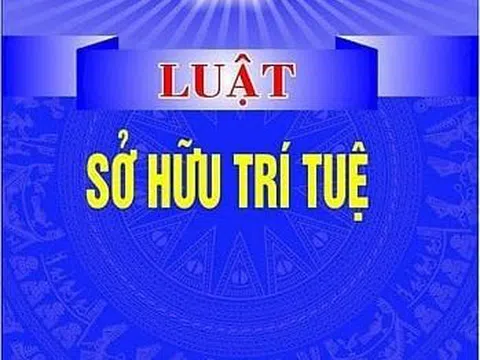 LUẬT

SỞ HỮU TRÍ TUỆ